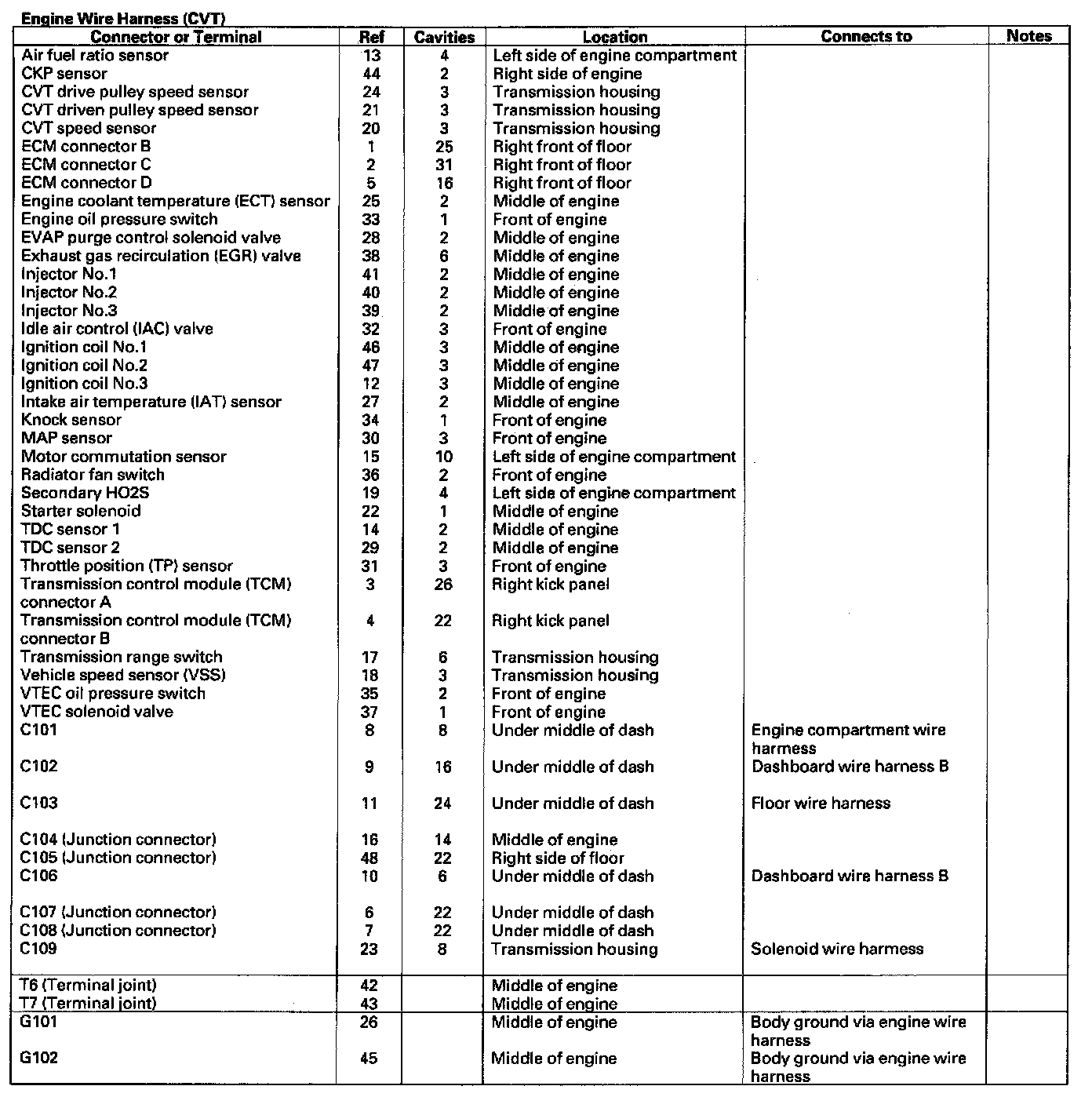 Engine Wire Harness (CVT)

| Connector or Terminal | Ref | Cavities | Location | Connects to | Notes |
|---|---|---|---|---|---|
| Air fuel ratio sensor | 13 | 4 | Left side of engine compartment | | |
| CKP sensor | 44 | 2 | Right side of engine | | |
| CVT drive pulley speed sensor | 24 | 3 | Transmission housing | | |
| CVT driven pulley speed sensor | 21 | 3 | Transmission housing | | |
| CVT speed sensor | 20 | 3 | Transmission housing | | |
| ECM connector B | 1 | 25 | Right front of floor | | |
| ECM connector C | 2 | 31 | Right front of floor | | |
| ECM connector D | 5 | 16 | Right front of floor | | |
| Engine coolant temperature (ECT) sensor | 25 | 2 | Middle of engine | | |
| Engine oil pressure switch | 33 | 1 | Front of engine | | |
| EVAP purge control solenoid valve | 28 | 2 | Middle of engine | | |
| Exhaust gas recirculation (EGR) valve | 38 | 6 | Middle of engine | | |
| Injector No.1 | 41 | 2 | Middle of engine | | |
| Injector No.2 | 40 | 2 | Middle of engine | | |
| Injector No.3 | 39 | 2 | Middle of engine | | |
| Idle air control (IAC) valve | 32 | 3 | Front of engine | | |
| Ignition coil No.1 | 46 | 3 | Middle of engine | | |
| Ignition coil No.2 | 47 | 3 | Middle of engine | | |
| Ignition coil No.3 | 12 | 3 | Middle of engine | | |
| Intake air temperature (IAT) sensor | 27 | 2 | Middle of engine | | |
| Knock sensor | 34 | 1 | Front of engine | | |
| MAP sensor | 30 | 3 | Front of engine | | |
| Motor commutation sensor | 15 | 10 | Left side of engine compartment | | |
| Radiator fan switch | 36 | 2 | Front of engine | | |
| Secondary HO2S | 19 | 4 | Left side of engine compartment | | |
| Starter solenoid | 22 | 1 | Middle of engine | | |
| TDC sensor 1 | 14 | 2 | Middle of engine | | |
| TDC sensor 2 | 29 | 2 | Middle of engine | | |
| Throttle position (TP) sensor | 31 | 3 | Front of engine | | |
| Transmission control module (TCM) connector A | 3 | 26 | Right kick panel | | |
| Transmission control module (TCM) connector B | 4 | 22 | Right kick panel | | |
| Transmission range switch | 17 | 6 | Transmission housing | | |
| Vehicle speed sensor (VSS) | 18 | 3 | Transmission housing | | |
| VTEC oil pressure switch | 35 | 2 | Front of engine | | |
| VTEC solenoid valve | 37 | 1 | Front of engine | | |
| C101 | 8 | 8 | Under middle of dash | Engine compartment wire harness | |
| C102 | 9 | 16 | Under middle of dash | Dashboard wire harness B | |
| C103 | 11 | 24 | Under middle of dash | Floor wire harness | |
| C104 (Junction connector) | 16 | 14 | Middle of engine | | |
| C105 (Junction connector) | 48 | 22 | Right side of floor | | |
| C106 | 10 | 6 | Under middle of dash | Dashboard wire harness B | |
| C107 (Junction connector) | 6 | 22 | Under middle of dash | | |
| C108 (Junction connector) | 7 | 22 | Under middle of dash | | |
| C109 | 23 | 8 | Transmission housing | Solenoid wire harness | |
| T6 (Terminal joint) | 42 | | Middle of engine | | |
| T7 (Terminal joint) | 43 | | Middle of engine | | |
| G101 | 26 | | Middle of engine | Body ground via engine wire harness | |
| G102 | 45 | | Middle of engine | Body ground via engine wire harness | |